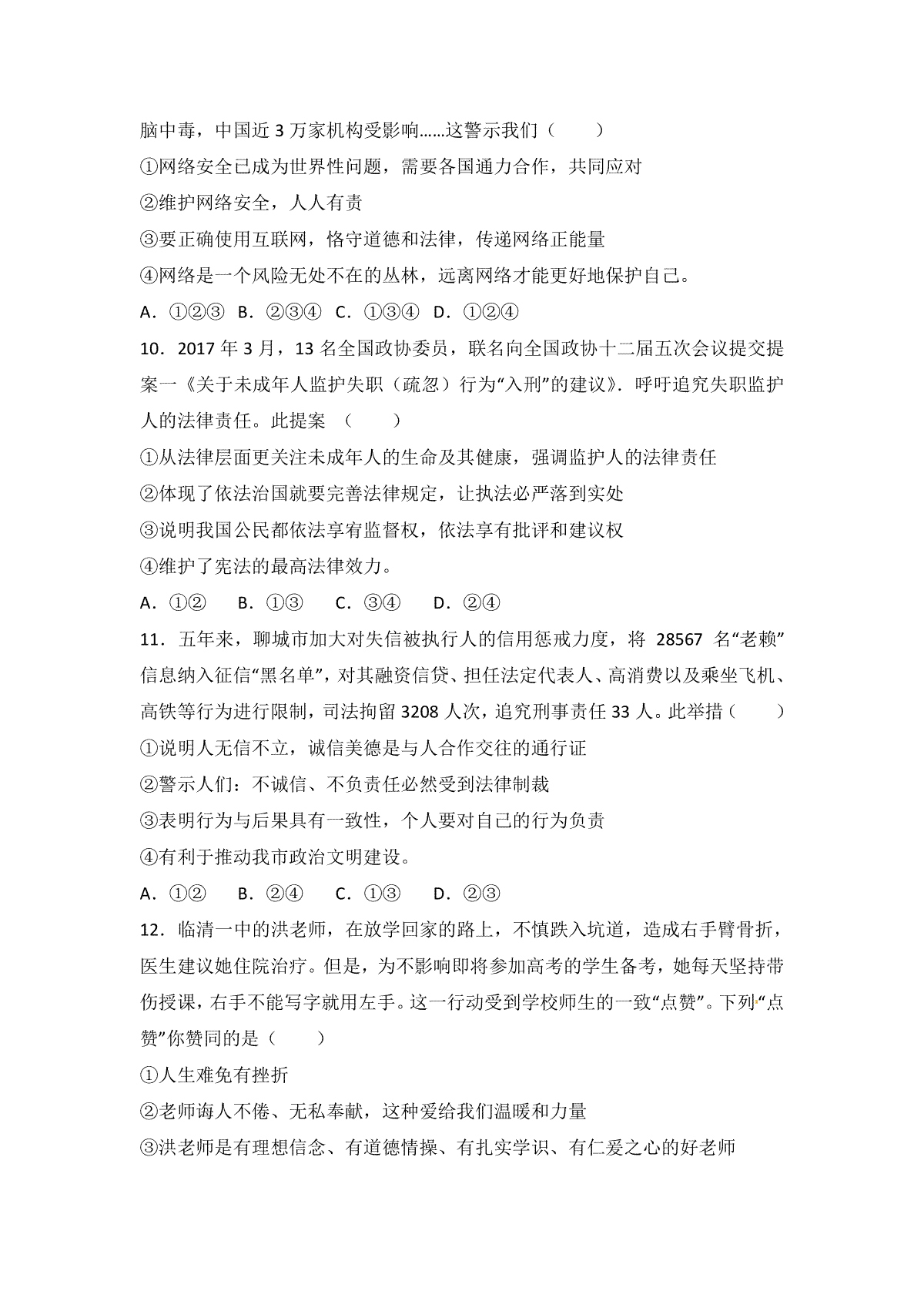 脑中毒，中国近 3 万家机构受影响……这警示我们（　　）
①网络安全已成为世界性问题，需要各国通力合作，共同应对
②维护网络安全，人人有责
③要正确使用互联网，恪守道德和法律，传递网络正能量
④网络是一个风险无处不在的丛林，远离网络才能更好地保护自己。
A．①②③ B．②③④ C．①③④ D．①②④
10．2017 年 3 月，13 名全国政协委员，联名向全国政协十二届五次会议提交提案一《关于未成年人监护失职（疏忽）行为“入刑”的建议》．呼吁追究失职监护人的法律责任。此提案 （　　）
①从法律层面更关注未成年人的生命及其健康，强调监护人的法律责任
②体现了依法治国就要完善法律规定，让执法必严落到实处
③说明我国公民都依法享宥监督权，依法享有批评和建议权
④维护了宪法的最高法律效力。
A．①② B．①③ C．③④ D．②④
11．五年来，聊城市加大对失信被执行人的信用惩戒力度，将 28567 名“老赖”信息纳入征信“黑名单”，对其融资信贷、担任法定代表人、高消费以及乘坐飞机、高铁等行为进行限制，司法拘留 3208 人次，追究刑事责任 33 人。此举措（　　）
①说明人无信不立，诚信美德是与人合作交往的通行证
②警示人们：不诚信、不负责任必然受到法律制裁
③表明行为与后果具有一致性，个人要对自己的行为负责
④有利于推动我市政治文明建设。
A．①② B．②④ C．①③ D．②③
12．临清一中的洪老师，在放学回家的路上，不慎跌入坑道，造成右手臂骨折，医生建议她住院治疗。但是，为不影响即将参加高考的学生备考，她每天坚持带伤授课，右手不能写字就用左手。这一行动受到学校师生的一致“点赞”。下列“点赞”你赞同的是（　　）
①人生难免有挫折
②老师诲人不倦、无私奉献，这种爱给我们温暖和力量
③洪老师是有理想信念、有道德情操、有扎实学识、有仁爱之心的好老师